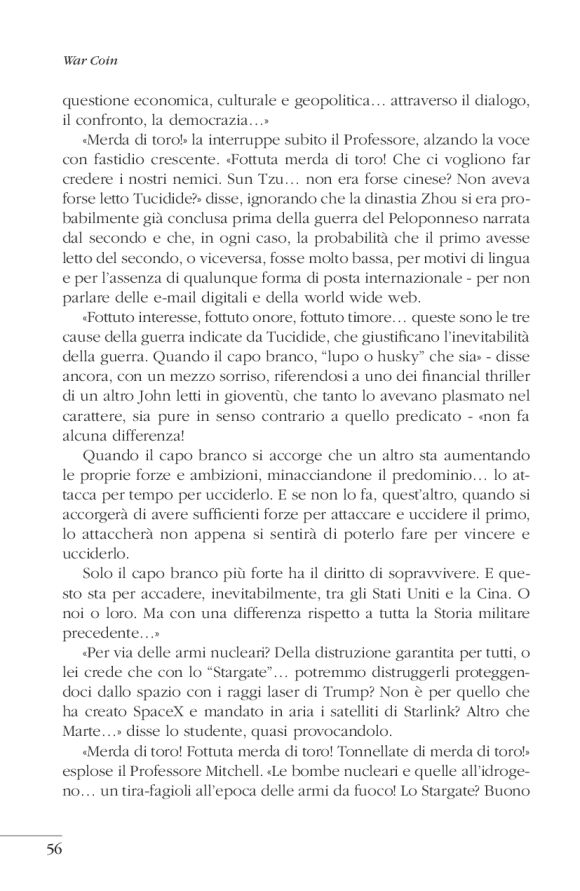 War Coin

questione economica, culturale e geopolitica… attraverso il dialogo, il confronto, la democrazia…»

«Merda di toro!» la interruppe subito il Professore, alzando la voce con fastidio crescente. «Fottuta merda di toro! Che ci vogliono far credere i nostri nemici. Sun Tzu… non era forse cinese? Non aveva forse letto Tucidide?» disse, ignorando che la dinastia Zhou si era probabilmente già conclusa prima della guerra del Peloponneso narrata dal secondo e che, in ogni caso, la probabilità che il primo avesse letto del secondo, o viceversa, fosse molto bassa, per motivi di lingua e per l'assenza di qualunque forma di posta internazionale - per non parlare delle e-mail digitali e della world wide web.

«Fottuto interesse, fottuto onore, fottuto timore… queste sono le tre cause della guerra indicate da Tucidide, che giustificano l'inevitabilità della guerra. Quando il capo branco, "lupo o husky" che sia» - disse ancora, con un mezzo sorriso, riferendosi a uno dei financial thriller di un altro John letti in gioventù, che tanto lo avevano plasmato nel carattere, sia pure in senso contrario a quello predicato - «non fa alcuna differenza!

Quando il capo branco si accorge che un altro sta aumentando le proprie forze e ambizioni, minacciandone il predominio… lo attacca per tempo per ucciderlo. E se non lo fa, quest'altro, quando si accorgerà di avere sufficienti forze per attaccare e uccidere il primo, lo attaccherà non appena si sentirà di poterlo fare per vincere e ucciderlo.

Solo il capo branco più forte ha il diritto di sopravvivere. E questo sta per accadere, inevitabilmente, tra gli Stati Uniti e la Cina. O noi o loro. Ma con una differenza rispetto a tutta la Storia militare precedente…»

«Per via delle armi nucleari? Della distruzione garantita per tutti, o lei crede che con lo "Stargate"… potremmo distruggerli proteggendoci dallo spazio con i raggi laser di Trump? Non è per quello che ha creato SpaceX e mandato in aria i satelliti di Starlink? Altro che Marte…» disse lo studente, quasi provocandolo.

«Merda di toro! Fottuta merda di toro! Tonnellate di merda di toro!» esplose il Professore Mitchell. «Le bombe nucleari e quelle all'idrogeno… un tira-fagioli all'epoca delle armi da fuoco! Lo Stargate? Buono

56